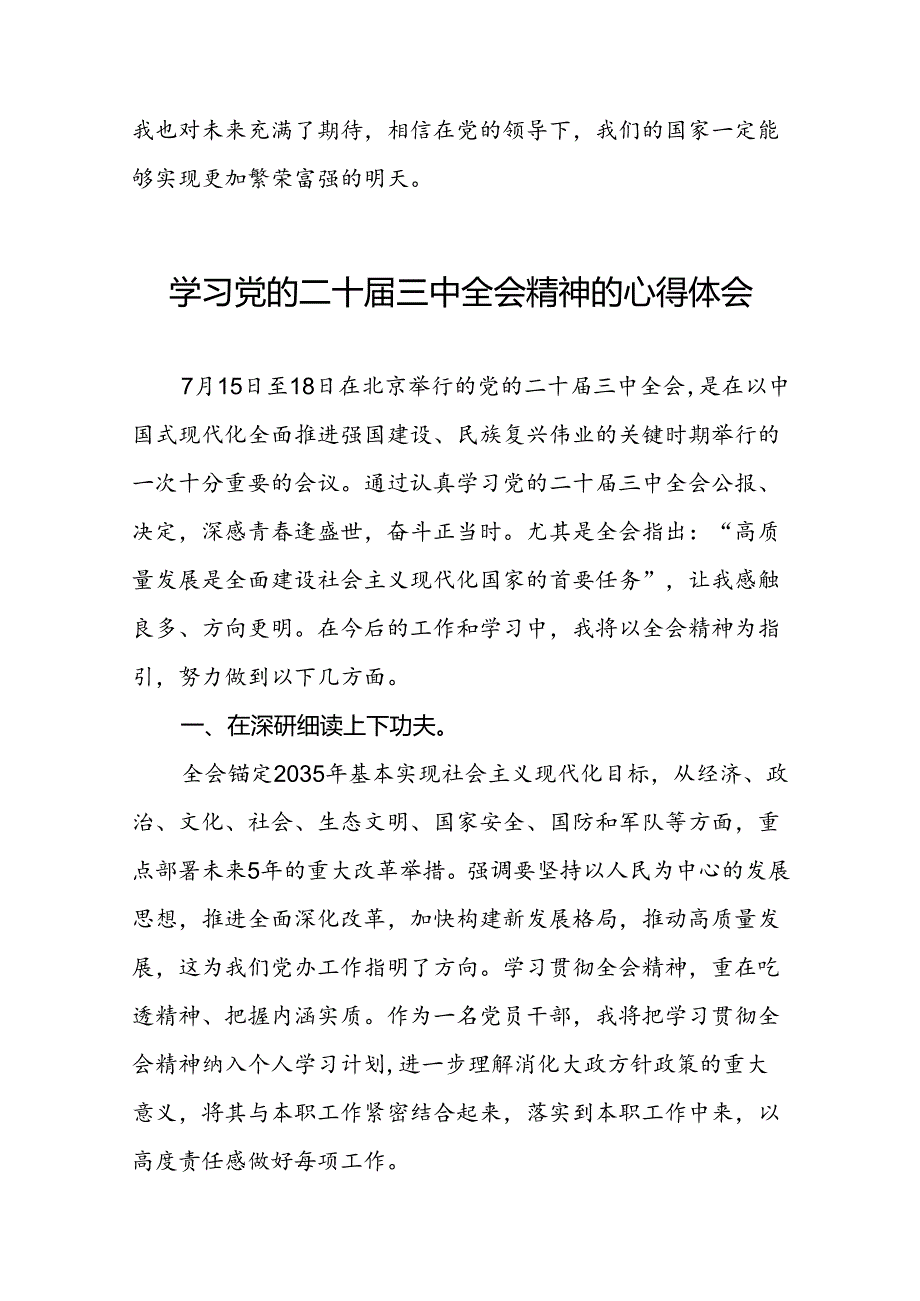 我也对未来充满了期待，相信在党的领导下，我们的国家一定能够实现更加繁荣富强的明天。

学习党的二十届三中全会精神的心得体会

7月15日至18日在北京举行的党的二十届三中全会，是在以中国式现代化全面推进强国建设、民族复兴伟业的关键时期举行的一次十分重要的会议。通过认真学习党的二十届三中全会公报、决定，深感青春逢盛世，奋斗正当时。尤其是全会指出：“高质量发展是全面建设社会主义现代化国家的首要任务”，让我感触良多、方向更明。在今后的工作和学习中，我将以全会精神为指引，努力做到以下几方面。

一、在深研细读上下功夫。

全会锚定2035年基本实现社会主义现代化目标，从经济、政治、文化、社会、生态文明、国家安全、国防和军队等方面，重点部署未来5年的重大改革举措。强调要坚持以人民为中心的发展思想，推进全面深化改革，加快构建新发展格局，推动高质量发展，这为我们党办工作指明了方向。学习贯彻全会精神，重在吃透精神、把握内涵实质。作为一名党员干部，我将把学习贯彻全会精神纳入个人学习计划，进一步理解消化大政方针政策的重大意义，将其与本职工作紧密结合起来，落实到本职工作中来，以高度责任感做好每项工作。